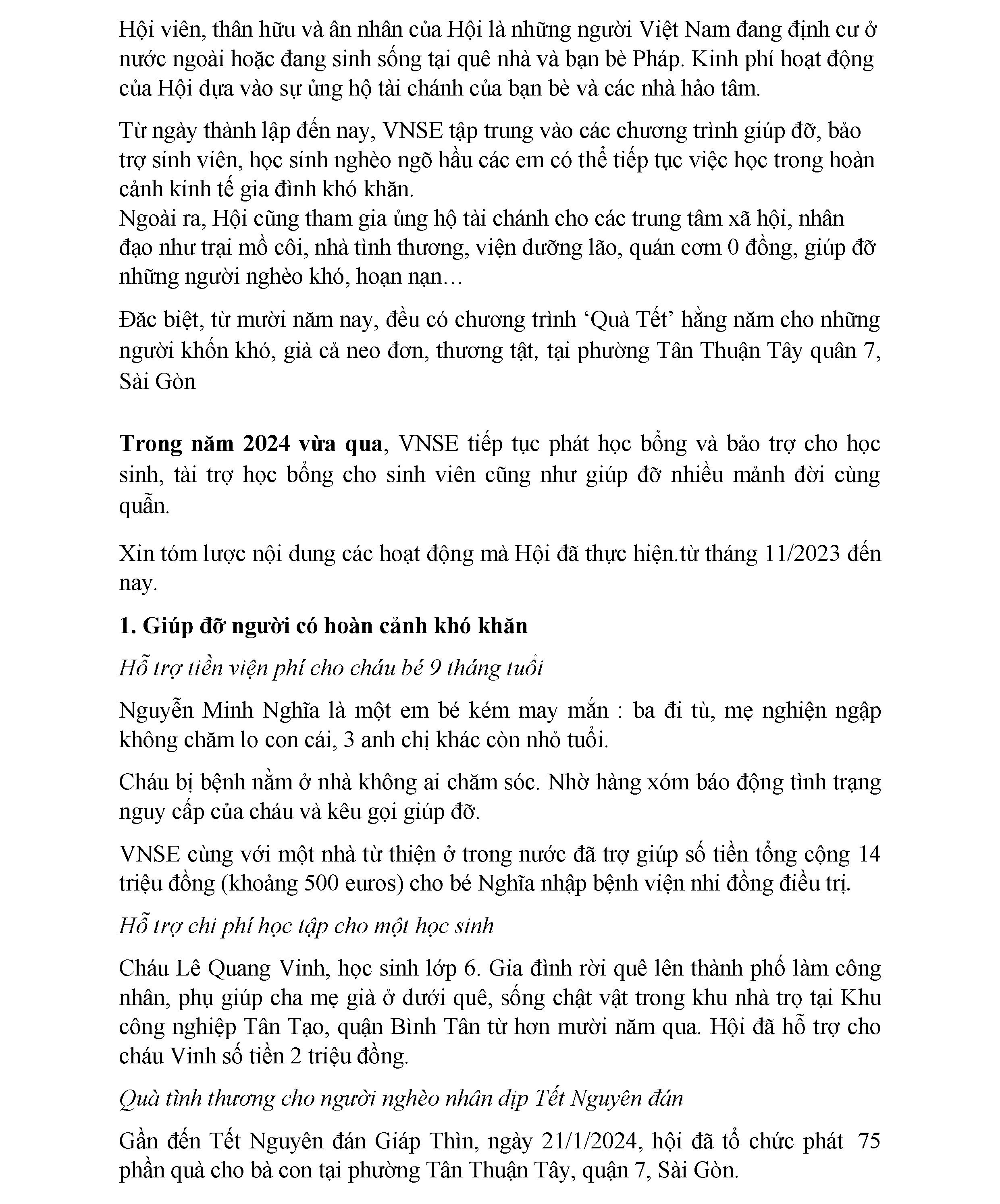 Hội viên, thân hữu và ân nhân của Hội là những người Việt Nam đang định cư ở nước ngoài hoặc đang sinh sống tại quê nhà và bạn bè Pháp. Kinh phí hoạt động của Hội dựa vào sự ủng hộ tài chánh của bạn bè và các nhà hảo tâm.

Từ ngày thành lập đến nay, VNSE tập trung vào các chương trình giúp đỡ, bảo trợ sinh viên, học sinh nghèo ngõ hầu các em có thể tiếp tục việc học trong hoàn cảnh kinh tế gia đình khó khăn.
Ngoài ra, Hội cũng tham gia ủng hộ tài chánh cho các trung tâm xã hội, nhân đạo như trại mồ côi, nhà tình thương, viện dưỡng lão, quán cơm 0 đồng, giúp đỡ những người nghèo khó, hoạn nạn…

Đăc biệt, từ mười năm nay, đều có chương trình ‘Quà Tết’ hằng năm cho những người khốn khó, già cả neo đơn, thương tật, tại phường Tân Thuận Tây quân 7, Sài Gòn

**Trong năm 2024 vừa qua**, VNSE tiếp tục phát học bổng và bảo trợ cho học sinh, tài trợ học bổng cho sinh viên cũng như giúp đỡ nhiều mảnh đời cùng quẫn.

Xin tóm lược nội dung các hoạt động mà Hội đã thực hiện.từ tháng 11/2023 đến nay.

**1. Giúp đỡ người có hoàn cảnh khó khăn**

*Hỗ trợ tiền viện phí cho cháu bé 9 tháng tuổi*

Nguyễn Minh Nghĩa là một em bé kém may mắn : ba đi tù, mẹ nghiện ngập không chăm lo con cái, 3 anh chị khác còn nhỏ tuổi.

Cháu bị bệnh nằm ở nhà không ai chăm sóc. Nhờ hàng xóm báo động tình trạng nguy cấp của cháu và kêu gọi giúp đỡ.

VNSE cùng với một nhà từ thiện ở trong nước đã trợ giúp số tiền tổng cộng 14 triệu đồng (khoảng 500 euros) cho bé Nghĩa nhập bệnh viện nhi đồng điều trị.

*Hỗ trợ chi phí học tập cho một học sinh*

Cháu Lê Quang Vinh, học sinh lớp 6. Gia đình rời quê lên thành phố làm công nhân, phụ giúp cha mẹ già ở dưới quê, sống chật vật trong khu nhà trọ tại Khu công nghiệp Tân Tạo, quận Bình Tân từ hơn mười năm qua. Hội đã hỗ trợ cho cháu Vinh số tiền 2 triệu đồng.

*Quà tình thương cho người nghèo nhân dịp Tết Nguyên đán*

Gần đến Tết Nguyên đán Giáp Thìn, ngày 21/1/2024, hội đã tổ chức phát 75 phần quà cho bà con tại phường Tân Thuận Tây, quận 7, Sài Gòn.